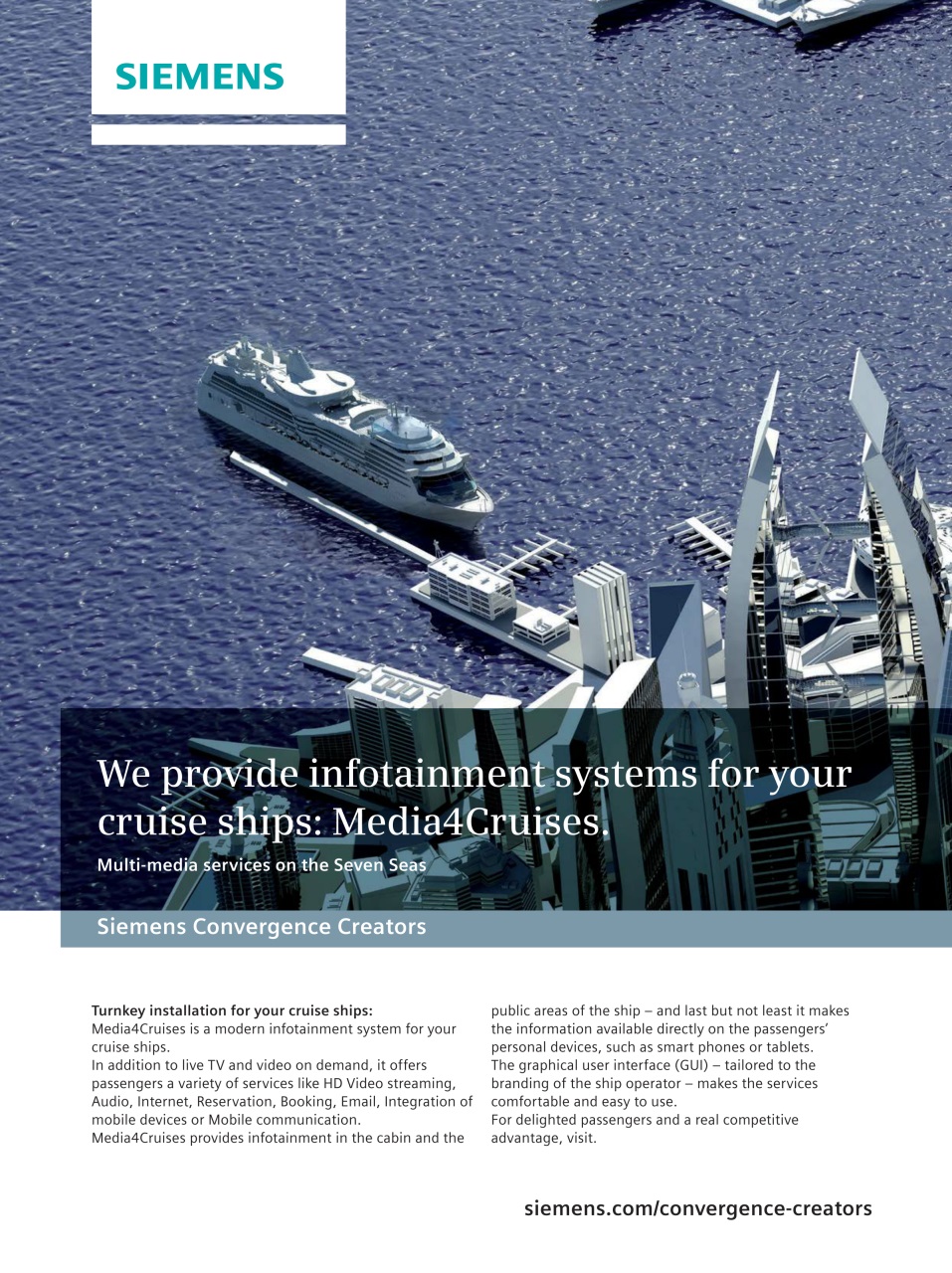 SIEMENS

We provide infotainment systems for your cruise ships: Media4Cruises.

Multi-media services on the Seven Seas

Siemens Convergence Creators

Turnkey installation for your cruise ships:
Media4Cruises is a modern infotainment system for your cruise ships.
In addition to live TV and video on demand, it offers passengers a variety of services like HD Video streaming, Audio, Internet, Reservation, Booking, Email, Integration of mobile devices or Mobile communication.
Media4Cruises provides infotainment in the cabin and the public areas of the ship – and last but not least it makes the information available directly on the passengers' personal devices, such as smart phones or tablets.
The graphical user interface (GUI) – tailored to the branding of the ship operator – makes the services comfortable and easy to use.
For delighted passengers and a real competitive advantage, visit.

siemens.com/convergence-creators